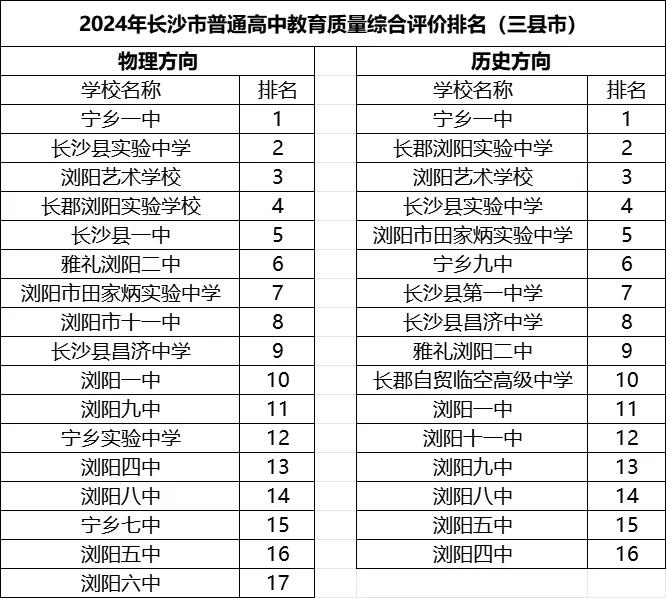 2024年长沙市普通高中教育质量综合评价排名（三县市）

物理方向

| 学校名称 | 排名 |
|---|---|
| 宁乡一中 | 1 |
| 长沙县实验中学 | 2 |
| 浏阳艺术学校 | 3 |
| 长郡浏阳实验学校 | 4 |
| 长沙县一中 | 5 |
| 雅礼浏阳二中 | 6 |
| 浏阳市田家炳实验中学 | 7 |
| 浏阳市十一中 | 8 |
| 长沙县昌济中学 | 9 |
| 浏阳一中 | 10 |
| 浏阳九中 | 11 |
| 宁乡实验中学 | 12 |
| 浏阳四中 | 13 |
| 浏阳八中 | 14 |
| 宁乡七中 | 15 |
| 浏阳五中 | 16 |
| 浏阳六中 | 17 |

历史方向

| 学校名称 | 排名 |
|---|---|
| 宁乡一中 | 1 |
| 长郡浏阳实验中学 | 2 |
| 浏阳艺术学校 | 3 |
| 长沙县实验中学 | 4 |
| 浏阳市田家炳实验中学 | 5 |
| 宁乡九中 | 6 |
| 长沙县第一中学 | 7 |
| 长沙县昌济中学 | 8 |
| 雅礼浏阳二中 | 9 |
| 长郡自贸临空高级中学 | 10 |
| 浏阳一中 | 11 |
| 浏阳十一中 | 12 |
| 浏阳九中 | 13 |
| 浏阳八中 | 14 |
| 浏阳五中 | 15 |
| 浏阳四中 | 16 |